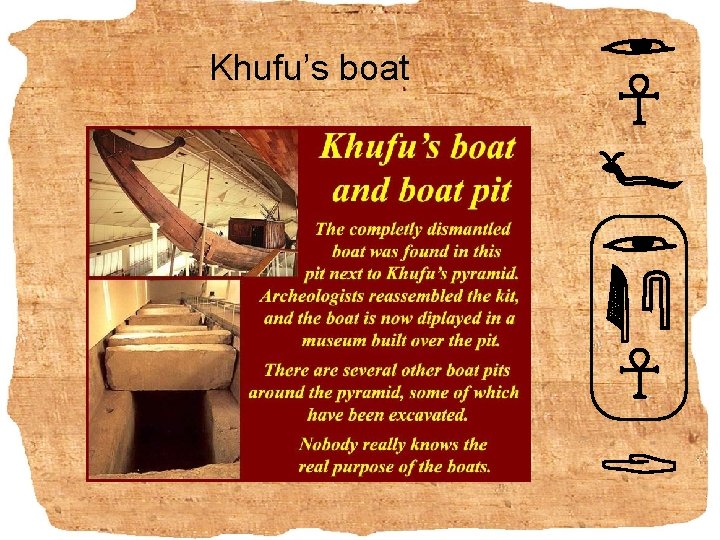 Khufu's boat

Khufu's boat and boat pit

The completly dismantled boat was found in this pit next to Khufu's pyramid. Archeologists reassembled the kit, and the boat is now diplayed in a museum built over the pit.

There are several other boat pits around the pyramid, some of which have been excavated.

Nobody really knows the real purpose of the boats.